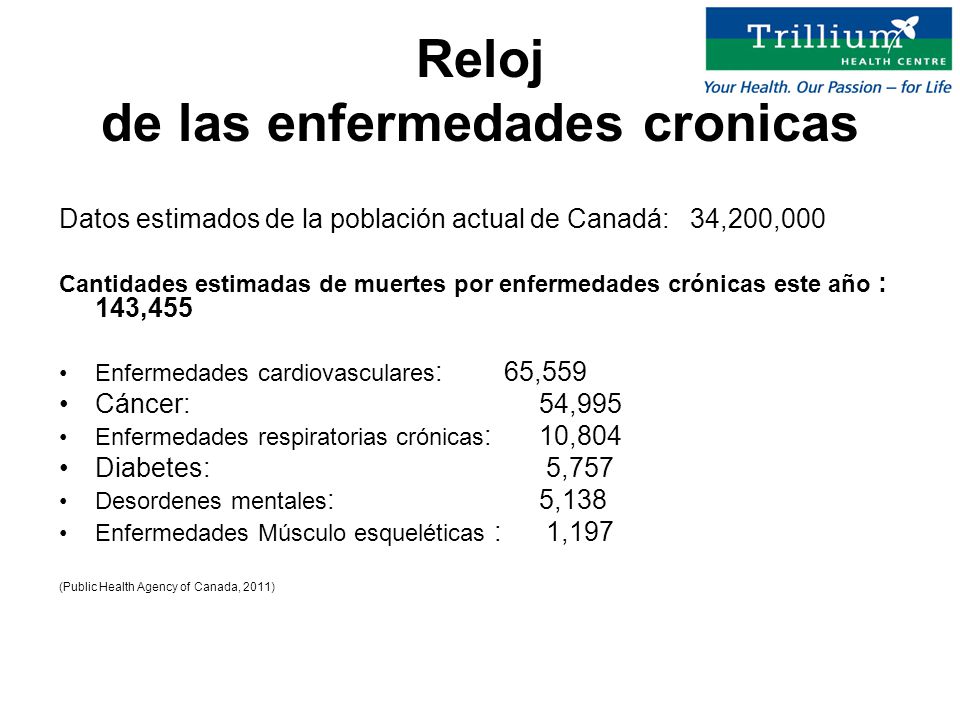 Trillium
HEALTH CENTRE
Your Health. Our Passion – for Life

Reloj
de las enfermedades cronicas

Datos estimados de la población actual de Canadá: 34,200,000

Cantidades estimadas de muertes por enfermedades crónicas este año : 143,455

• Enfermedades cardiovasculares: 65,559
• Cáncer: 54,995
• Enfermedades respiratorias crónicas: 10,804
• Diabetes: 5,757
• Desordenes mentales: 5,138
• Enfermedades Músculo esqueléticas : 1,197

(Public Health Agency of Canada, 2011)